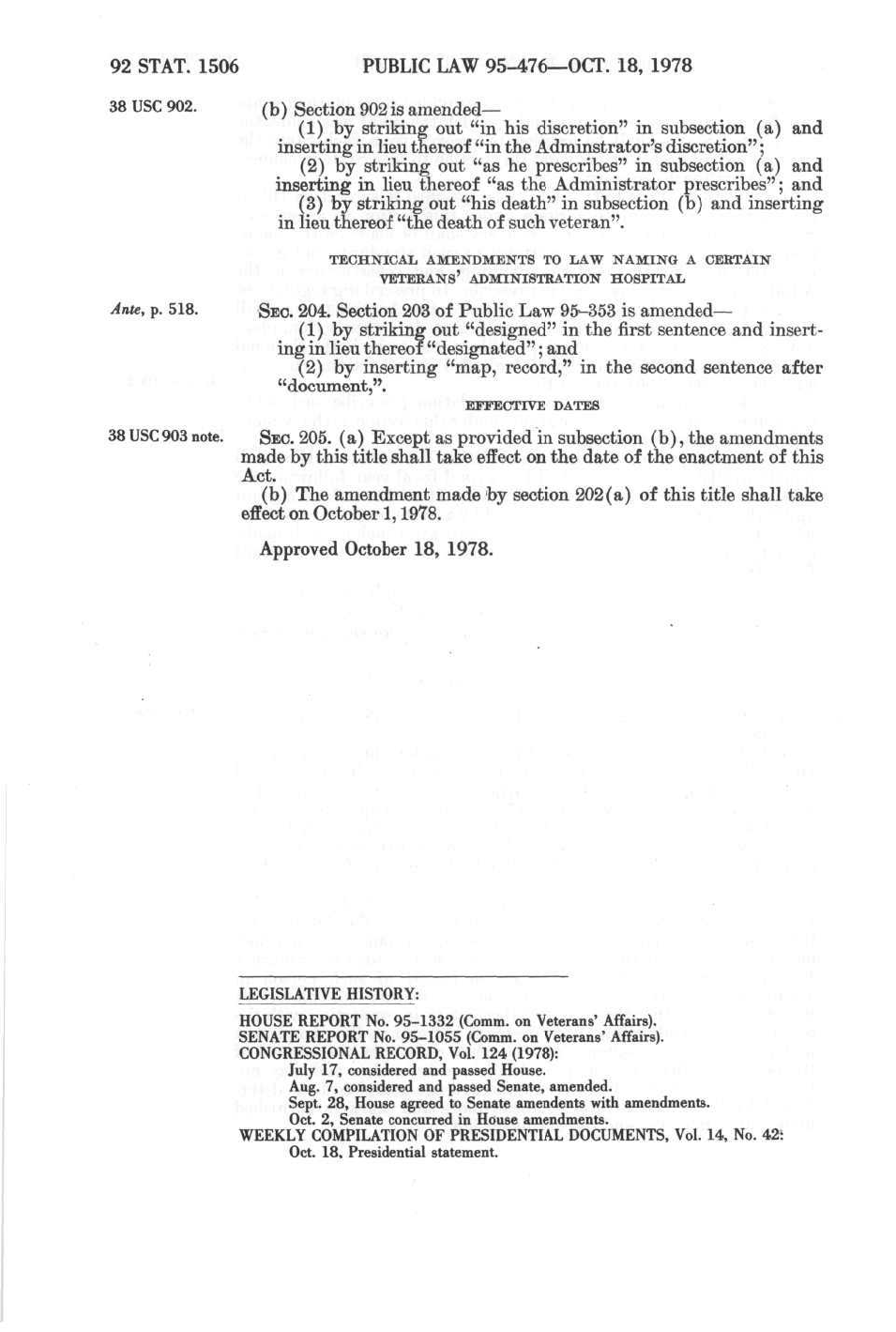 92 STAT. 1506 PUBLIC LAW 95-476—OCT. 18, 1978

38 USC 902.

(b) Section 902 is amended—

(1) by striking out "in his discretion" in subsection (a) and inserting in lieu thereof "in the Adminstrator's discretion";

(2) by striking out "as he prescribes" in subsection (a) and inserting in lieu thereof "as the Administrator prescribes"; and

(3) by striking out "his death" in subsection (b) and inserting in lieu thereof "the death of such veteran".

TECHNICAL AMENDMENTS TO LAW NAMING A CERTAIN VETERANS' ADMINISTRATION HOSPITAL

Ante, p. 518.

SEC. 204. Section 203 of Public Law 95-353 is amended—

(1) by striking out "designed" in the first sentence and inserting in lieu thereof "designated"; and

(2) by inserting "map, record," in the second sentence after "document,".

EFFECTIVE DATES

38 USC 903 note.

SEC. 205. (a) Except as provided in subsection (b), the amendments made by this title shall take effect on the date of the enactment of this Act.

(b) The amendment made by section 202(a) of this title shall take effect on October 1, 1978.

Approved October 18, 1978.

LEGISLATIVE HISTORY:

HOUSE REPORT No. 95-1332 (Comm. on Veterans' Affairs).
SENATE REPORT No. 95-1055 (Comm. on Veterans' Affairs).
CONGRESSIONAL RECORD, Vol. 124 (1978):
July 17, considered and passed House.
Aug. 7, considered and passed Senate, amended.
Sept. 28, House agreed to Senate amendents with amendments.
Oct. 2, Senate concurred in House amendments.
WEEKLY COMPILATION OF PRESIDENTIAL DOCUMENTS, Vol. 14, No. 42:
Oct. 18, Presidential statement.